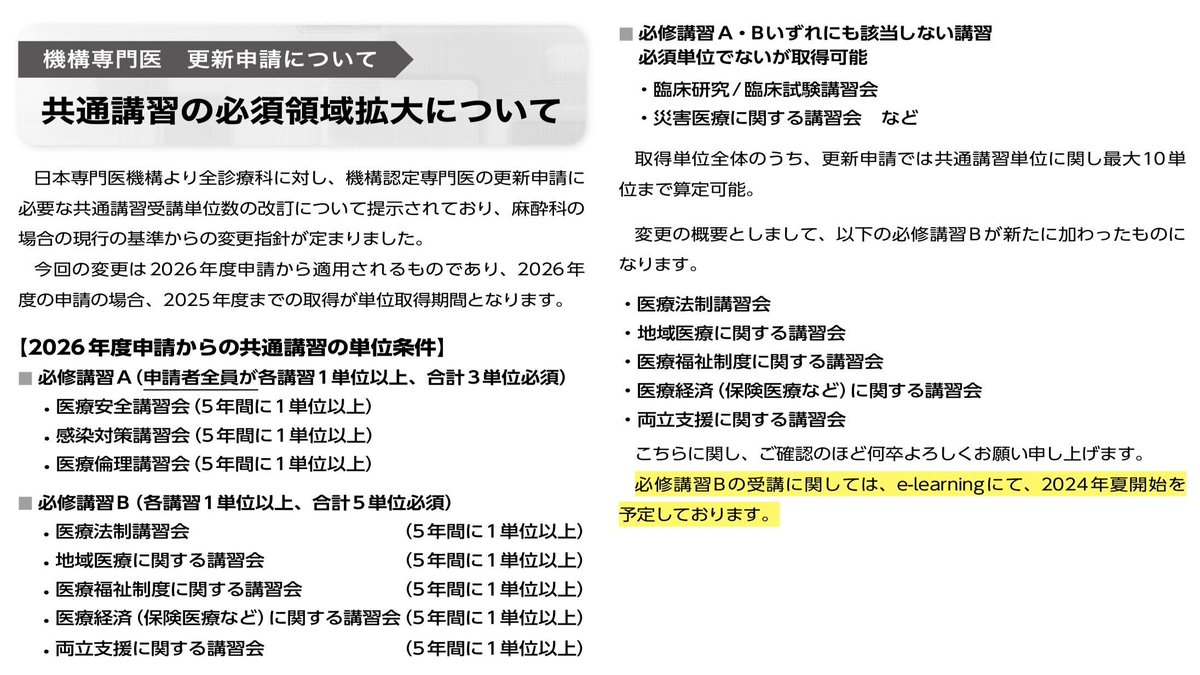 機構専門医　更新申請について

共通講習の必須領域拡大について

日本専門医機構より全診療科に対し、機構認定専門医の更新申請に必要な共通講習受講単位数の改訂について提示されており、麻酔科の場合の現行の基準からの変更指針が定まりました。

今回の変更は2026年度申請から適用されるものであり、2026年度の申請の場合、2025年度までの取得が単位取得期間となります。

【2026年度申請からの共通講習の単位条件】

■ 必修講習Ａ（申請者全員が各講習１単位以上、合計３単位必須）
・医療安全講習会（5年間に１単位以上）
・感染対策講習会（5年間に１単位以上）
・医療倫理講習会（5年間に１単位以上）

■ 必修講習Ｂ（各講習１単位以上、合計５単位必須）
・医療法制講習会　（5年間に１単位以上）
・地域医療に関する講習会　（5年間に１単位以上）
・医療福祉制度に関する講習会　（5年間に１単位以上）
・医療経済（保険医療など）に関する講習会（5年間に１単位以上）
・両立支援に関する講習会　（5年間に１単位以上）

■ 必修講習Ａ・Ｂいずれにも該当しない講習
必須単位でないが取得可能
・臨床研究／臨床試験講習会
・災害医療に関する講習会　など

取得単位全体のうち、更新申請では共通講習単位に関し最大10単位まで算定可能。

変更の概要としまして、以下の必修講習Ｂが新たに加わったものになります。

・医療法制講習会
・地域医療に関する講習会
・医療福祉制度に関する講習会
・医療経済（保険医療など）に関する講習会
・両立支援に関する講習会

こちらに関し、ご確認のほど何卒よろしくお願い申し上げます。

必修講習Ｂの受講に関しては、e-learningにて、2024年夏開始を予定しております。